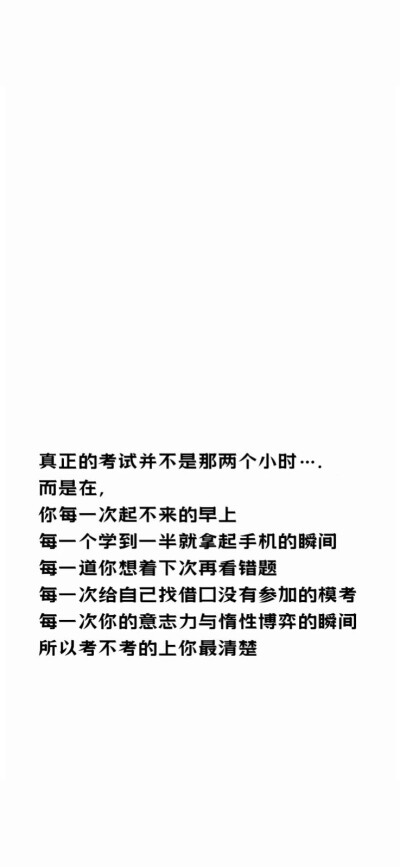 真正的考试并不是那两个小时….
而是在，
你每一次起不来的早上
每一个学到一半就拿起手机的瞬间
每一道你想着下次再看错题
每一次给自己找借口没有参加的模考
每一次你的意志力与惰性博弈的瞬间
所以考不考的上你最清楚